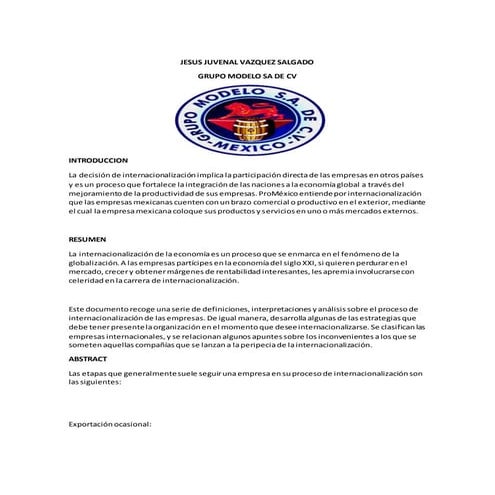 JESUS JUVENAL VAZQUEZ SALGADO

GRUPO MODELO SA DE CV

GRUPO MODELO S.A. DE C.V. -MEXICO-

INTRODUCCION

La decisión de internacionalización implica la participación directa de las empresas en otros países y es un proceso que fortalece la integración de las naciones a la economía global a través del mejoramiento de la productividad de sus empresas. ProMéxico entiende por internacionalización que las empresas mexicanas cuenten con un brazo comercial o productivo en el exterior, mediante el cual la empresa mexicana coloque sus productos y servicios en uno o más mercados externos.

RESUMEN

La internacionalización de la economía es un proceso que se enmarca en el fenómeno de la globalización. A las empresas partícipes en la economía del siglo XXI, si quieren perdurar en el mercado, crecer y obtener márgenes de rentabilidad interesantes, les apremia involucrarse con celeridad en la carrera de internacionalización.

Este documento recoge una serie de definiciones, interpretaciones y análisis sobre el proceso de internacionalización de las empresas. De igual manera, desarrolla algunas de las estrategias que debe tener presente la organización en el momento que desee internacionalizarse. Se clasifican las empresas internacionales, y se relacionan algunos apuntes sobre los inconvenientes a los que se someten aquellas compañías que se lanzan a la peripecia de la internacionalización.

ABSTRACT

Las etapas que generalmente suele seguir una empresa en su proceso de internacionalización son las siguientes:

Exportación ocasional: